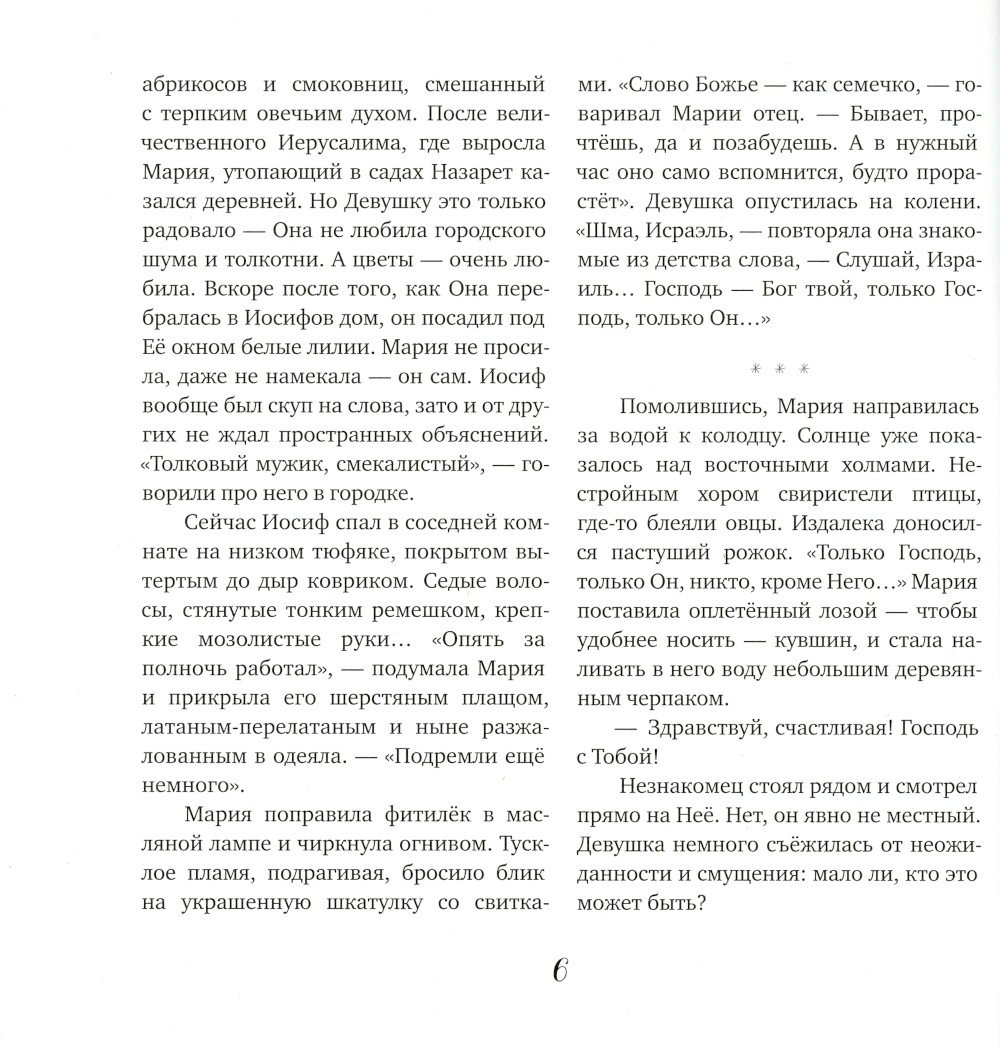 абрикосов и смоковниц, смешанный с терпким овечьим духом. После величественного Иерусалима, где выросла Мария, утопающий в садах Назарет казался деревней. Но Девушку это только радовало — Она не любила городского шума и толкотни. А цветы — очень любила. Вскоре после того, как Она перебралась в Иосифов дом, он посадил под Её окном белые лилии. Мария не просила, даже не намекала — он сам. Иосиф вообще был скуп на слова, зато и от других не ждал пространных объяснений. «Толковый мужик, смекалистый», — говорили про него в городке.

Сейчас Иосиф спал в соседней комнате на низком тюфяке, покрытом вытертым до дыр ковриком. Седые волосы, стянутые тонким ремешком, крепкие мозолистые руки... «Опять за полночь работал», — подумала Мария и прикрыла его шерстяным плащом, латаным-перелатаным и ныне разжалованным в одеяла. — «Подремли ещё немного».

Мария поправила фитилёк в масляной лампе и чиркнула огнивом. Тусклое пламя, подрагивая, бросило блик на украшенную шкатулку со свитками. «Слово Божье — как семечко, — говаривал Марии отец. — Бывает, прочтёшь, да и позабудешь. А в нужный час оно само вспомнится, будто прорастёт». Девушка опустилась на колени. «Шма, Исраэль, — повторяла она знакомые из детства слова, — Слушай, Израиль... Господь — Бог твой, только Господь, только Он...»

* * *

Помолившись, Мария направилась за водой к колодцу. Солнце уже показалось над восточными холмами. Нестройным хором свиристели птицы, где-то блеяли овцы. Издалека доносился пастуший рожок. «Только Господь, только Он, никто, кроме Него...» Мария поставила оплетённый лозой — чтобы удобнее носить — кувшин, и стала наливать в него воду небольшим деревянным черпаком.

— Здравствуй, счастливая! Господь с Тобой!

Незнакомец стоял рядом и смотрел прямо на Неё. Нет, он явно не местный. Девушка немного съёжилась от неожиданности и смущения: мало ли, кто это может быть?

6